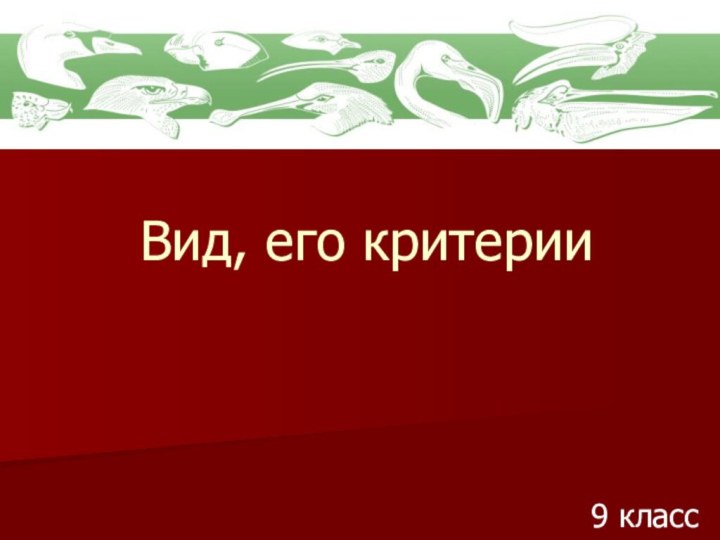 Вид, его критерии

9 класс